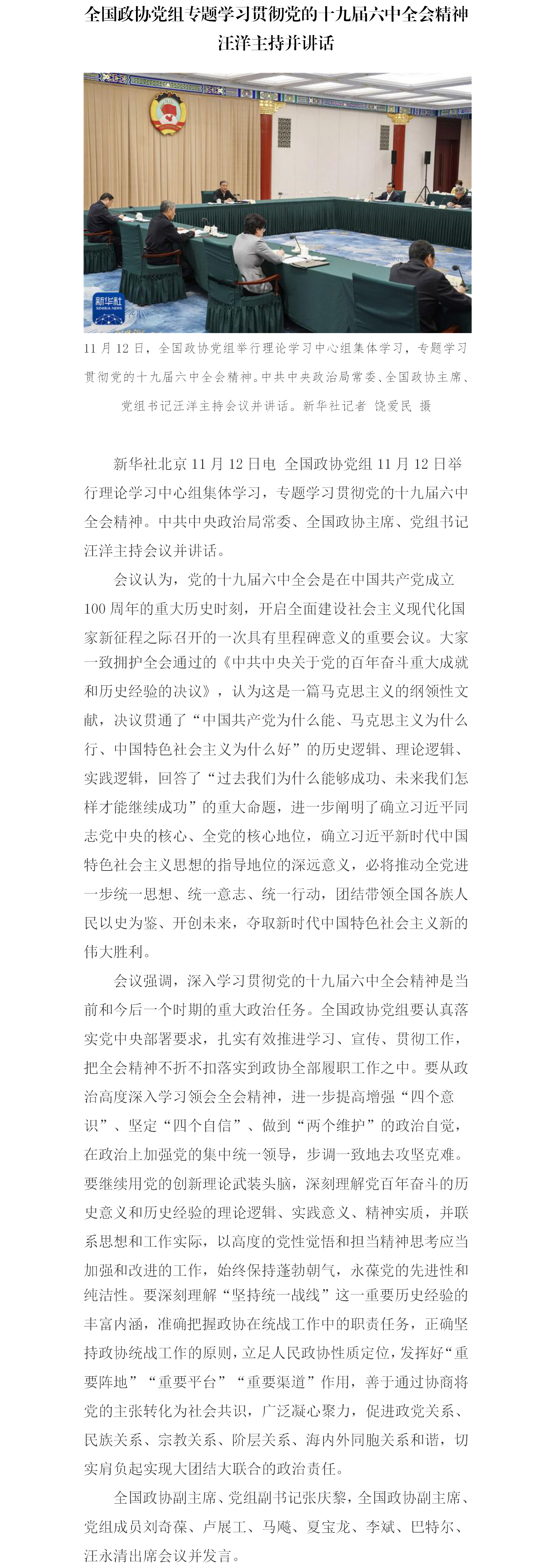 全国政协党组专题学习贯彻党的十九届六中全会精神
汪洋主持并讲话

新华社
XINHUA NEWS

11月12日，全国政协党组举行理论学习中心组集体学习，专题学习贯彻党的十九届六中全会精神。中共中央政治局常委、全国政协主席、党组书记汪洋主持会议并讲话。新华社记者 饶爱民 摄

新华社北京11月12日电 全国政协党组11月12日举行理论学习中心组集体学习，专题学习贯彻党的十九届六中全会精神。中共中央政治局常委、全国政协主席、党组书记汪洋主持会议并讲话。

会议认为，党的十九届六中全会是在中国共产党成立100周年的重大历史时刻，开启全面建设社会主义现代化国家新征程之际召开的一次具有里程碑意义的重要会议。大家一致拥护全会通过的《中共中央关于党的百年奋斗重大成就和历史经验的决议》，认为这是一篇马克思主义的纲领性文献，决议贯通了“中国共产党为什么能、马克思主义为什么行、中国特色社会主义为什么好”的历史逻辑、理论逻辑、实践逻辑，回答了“过去我们为什么能够成功、未来我们怎样才能继续成功”的重大命题，进一步阐明了确立习近平同志党中央的核心、全党的核心地位，确立习近平新时代中国特色社会主义思想的指导地位的深远意义，必将推动全党进一步统一思想、统一意志、统一行动，团结带领全国各族人民以史为鉴、开创未来，夺取新时代中国特色社会主义新的伟大胜利。

会议强调，深入学习贯彻党的十九届六中全会精神是当前和今后一个时期的重大政治任务。全国政协党组要认真落实党中央部署要求，扎实有效推进学习、宣传、贯彻工作，把全会精神不折不扣落实到政协全部履职工作之中。要从政治高度深入学习领会全会精神，进一步提高增强“四个意识”、坚定“四个自信”、做到“两个维护”的政治自觉，在政治上加强党的集中统一领导，步调一致地去攻坚克难。要继续用党的创新理论武装头脑，深刻理解党百年奋斗的历史意义和历史经验的理论逻辑、实践意义、精神实质，并联系思想和工作实际，以高度的党性觉悟和担当精神思考应当加强和改进的工作，始终保持蓬勃朝气，永葆党的先进性和纯洁性。要深刻理解“坚持统一战线”这一重要历史经验的丰富内涵，准确把握政协在统战工作中的职责任务，正确坚持政协统战工作的原则，立足人民政协性质定位，发挥好“重要阵地”“重要平台”“重要渠道”作用，善于通过协商将党的主张转化为社会共识，广泛凝心聚力，促进政党关系、民族关系、宗教关系、阶层关系、海内外同胞关系和谐，切实肩负起实现大团结大联合的政治责任。

全国政协副主席、党组副书记张庆黎，全国政协副主席、党组成员刘奇葆、卢展工、马飚、夏宝龙、李斌、巴特尔、汪永清出席会议并发言。